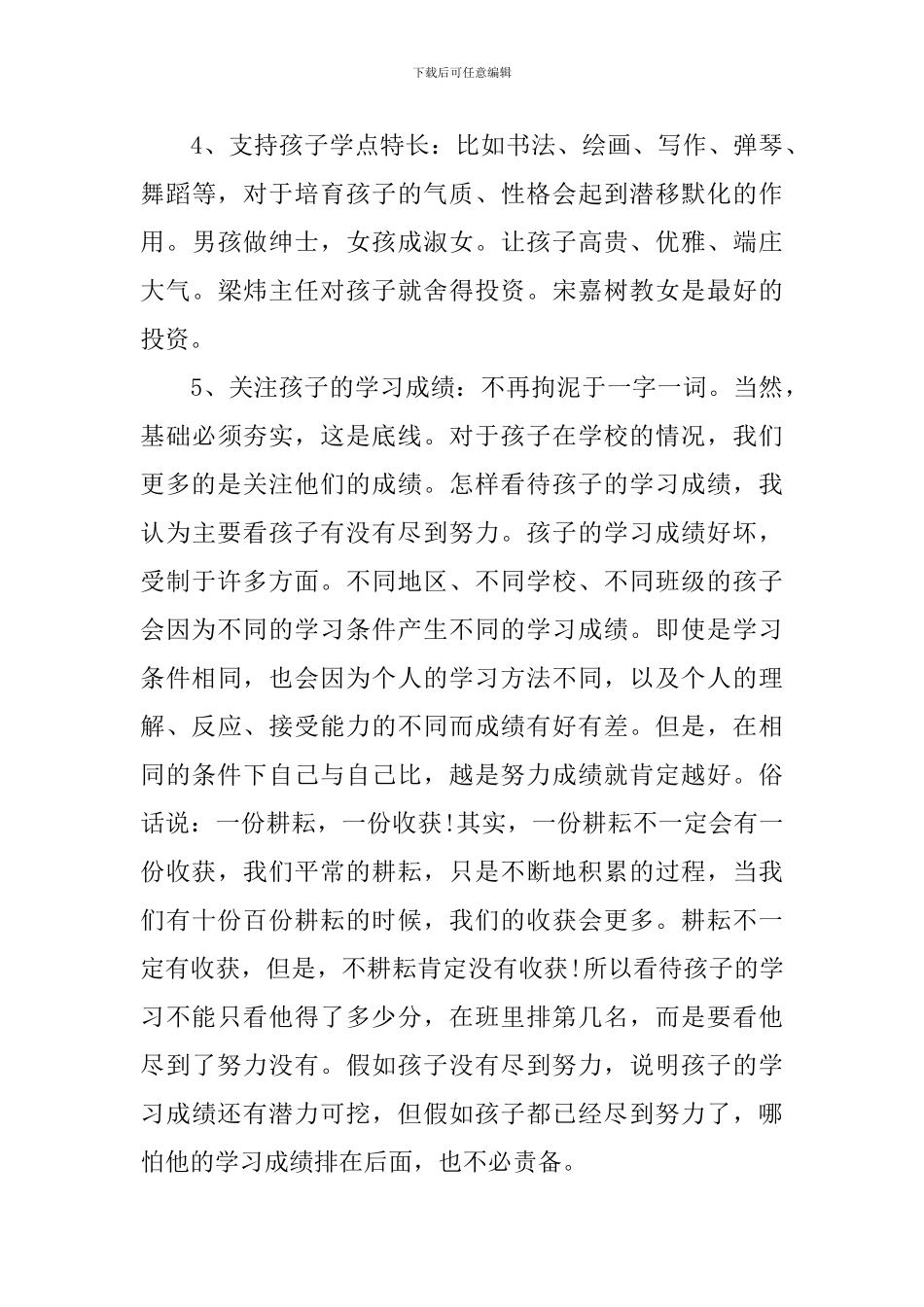 下载后可任意编辑

4、支持孩子学点特长：比如书法、绘画、写作、弹琴、舞蹈等，对于培育孩子的气质、性格会起到潜移默化的作用。男孩做绅士，女孩成淑女。让孩子高贵、优雅、端庄大气。梁炜主任对孩子就舍得投资。宋嘉树教女是最好的投资。

5、关注孩子的学习成绩：不再拘泥于一字一词。当然，基础必须夯实，这是底线。对于孩子在学校的情况，我们更多的是关注他们的成绩。怎样看待孩子的学习成绩，我认为主要看孩子有没有尽到努力。孩子的学习成绩好坏，受制于许多方面。不同地区、不同学校、不同班级的孩子会因为不同的学习条件产生不同的学习成绩。即使是学习条件相同，也会因为个人的学习方法不同，以及个人的理解、反应、接受能力的不同而成绩有好有差。但是，在相同的条件下自己与自己比，越是努力成绩就肯定越好。俗话说：一份耕耘，一份收获!其实，一份耕耘不一定会有一份收获，我们平常的耕耘，只是不断地积累的过程，当我们有十份百份耕耘的时候，我们的收获会更多。耕耘不一定有收获，但是，不耕耘肯定没有收获!所以看待孩子的学习不能只看他得了多少分，在班里排第几名，而是要看他尽到了努力没有。假如孩子没有尽到努力，说明孩子的学习成绩还有潜力可挖，但假如孩子都已经尽到努力了，哪怕他的学习成绩排在后面，也不必责备。